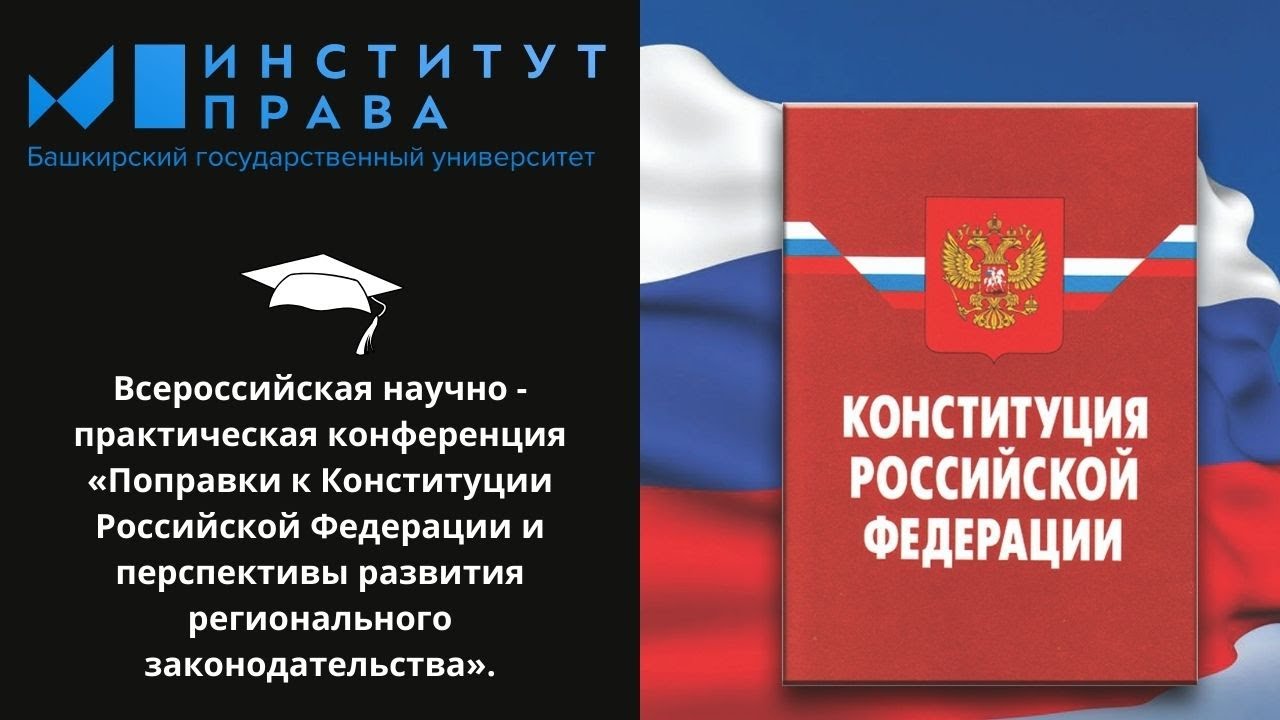 ИНСТИТУТ
ПРАВА
Башкирский государственный университет

Всероссийская научно - практическая конференция «Поправки к Конституции Российской Федерации и перспективы развития регионального законодательства».

КОНСТИТУЦИЯ
РОССИЙСКОЙ
ФЕДЕРАЦИИ